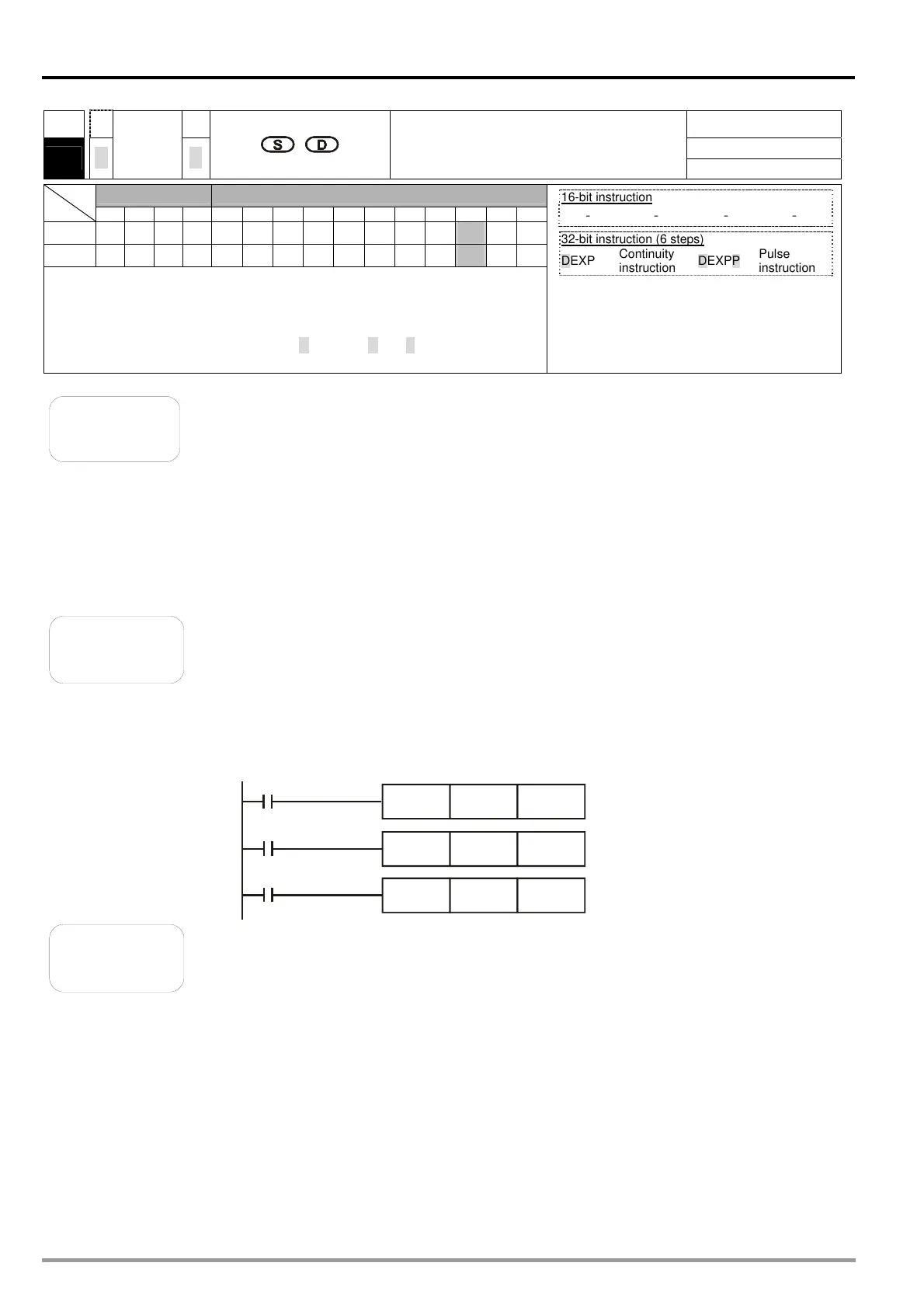 S D

16-bit instruction
- - - -

32-bit instruction (6 steps)
DEXP Continuity instruction DEXPP Pulse instruction